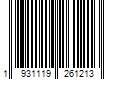 1 931119 261213